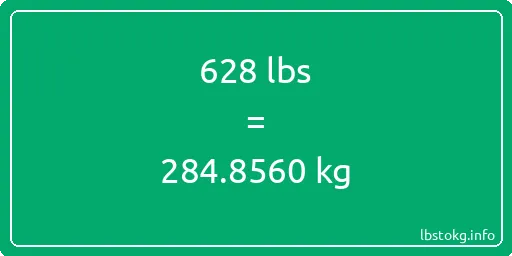 628 lbs

=

284.8560 kg

lbstokg.info